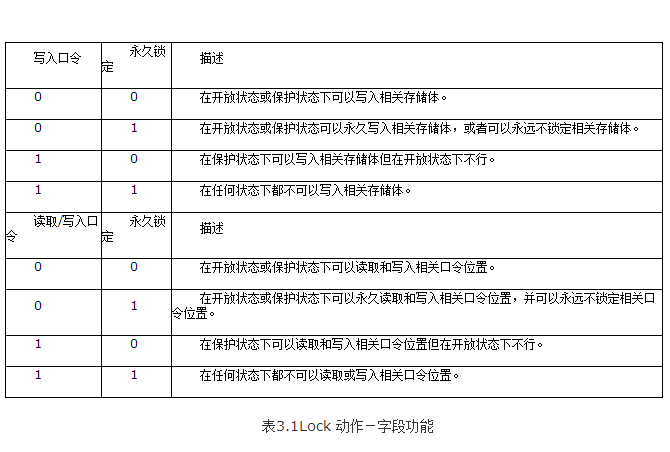 | 写入口令 | 永久锁定 | 描述 |
|---|---|---|
| 0 | 0 | 在开放状态或保护状态下可以写入相关存储体。 |
| 0 | 1 | 在开放状态或保护状态可以永久写入相关存储体，或者可以永远不锁定相关存储体。 |
| 1 | 0 | 在保护状态下可以写入相关存储体但在开放状态下不行。 |
| 1 | 1 | 在任何状态下都不可以写入相关存储体。 |
| 读取/写入口令 | 永久锁定 | 描述 |
| 0 | 0 | 在开放状态或保护状态下可以读取和写入相关口令位置。 |
| 0 | 1 | 在开放状态或保护状态下可以永久读取和写入相关口令位置，并可以永远不锁定相关口令位置。 |
| 1 | 0 | 在保护状态下可以读取和写入相关口令位置但在开放状态下不行。 |
| 1 | 1 | 在任何状态下都不可以读取或写入相关口令位置。 |

表3.1Lock 动作－字段功能